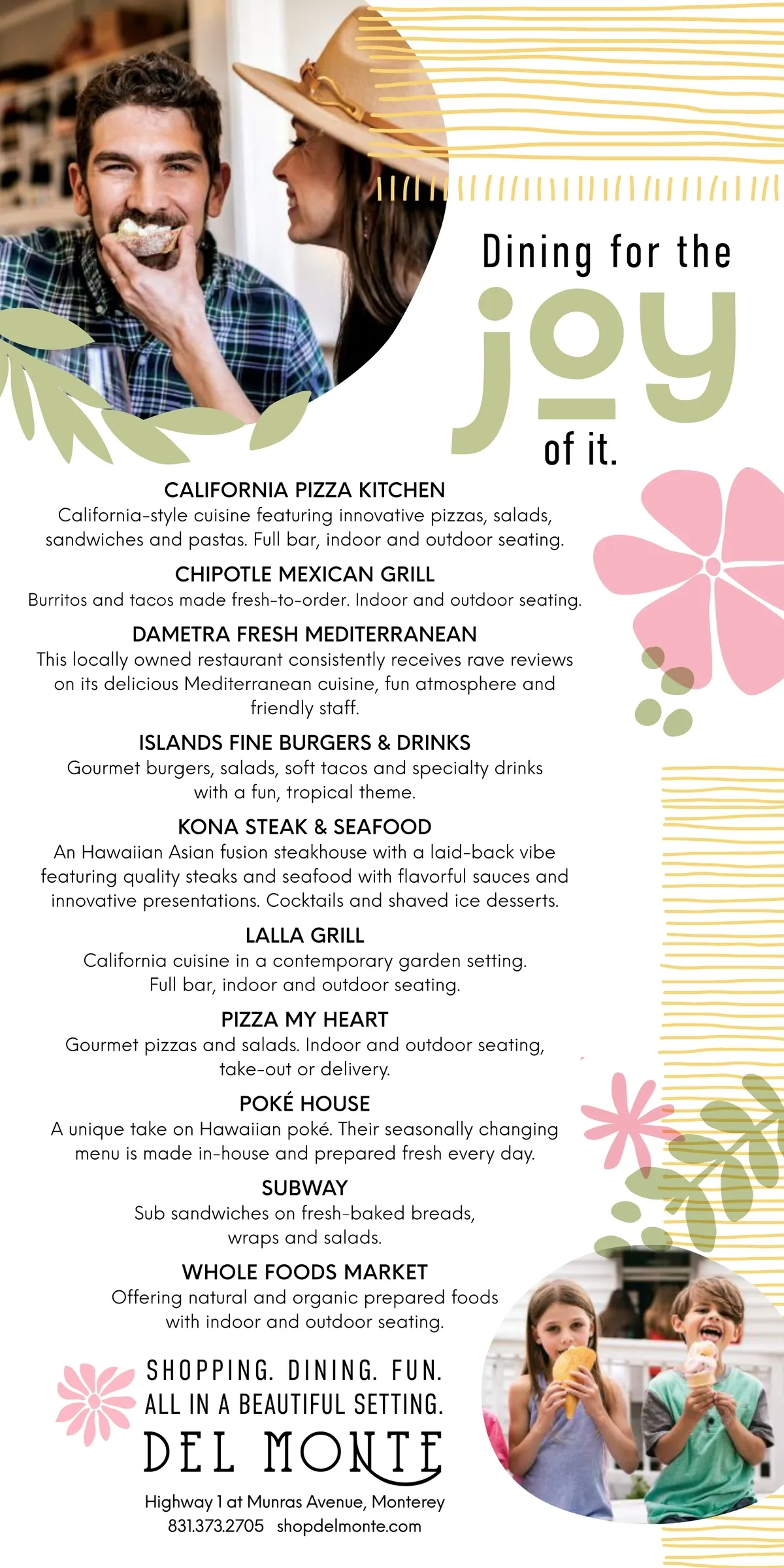 Dining for the
joy
of it.

CALIFORNIA PIZZA KITCHEN
California-style cuisine featuring innovative pizzas, salads, sandwiches and pastas. Full bar, indoor and outdoor seating.

CHIPOTLE MEXICAN GRILL
Burritos and tacos made fresh-to-order. Indoor and outdoor seating.

DAMETRA FRESH MEDITERRANEAN
This locally owned restaurant consistently receives rave reviews on its delicious Mediterranean cuisine, fun atmosphere and friendly staff.

ISLANDS FINE BURGERS & DRINKS
Gourmet burgers, salads, soft tacos and specialty drinks with a fun, tropical theme.

KONA STEAK & SEAFOOD
An Hawaiian Asian fusion steakhouse with a laid-back vibe featuring quality steaks and seafood with flavorful sauces and innovative presentations. Cocktails and shaved ice desserts.

LALLA GRILL
California cuisine in a contemporary garden setting. Full bar, indoor and outdoor seating.

PIZZA MY HEART
Gourmet pizzas and salads. Indoor and outdoor seating, take-out or delivery.

POKÉ HOUSE
A unique take on Hawaiian poké. Their seasonally changing menu is made in-house and prepared fresh every day.

SUBWAY
Sub sandwiches on fresh-baked breads, wraps and salads.

WHOLE FOODS MARKET
Offering natural and organic prepared foods with indoor and outdoor seating.

SHOPPING. DINING. FUN.
ALL IN A BEAUTIFUL SETTING.
DEL MONTE
Highway 1 at Munras Avenue, Monterey
831.373.2705 shopdelmonte.com